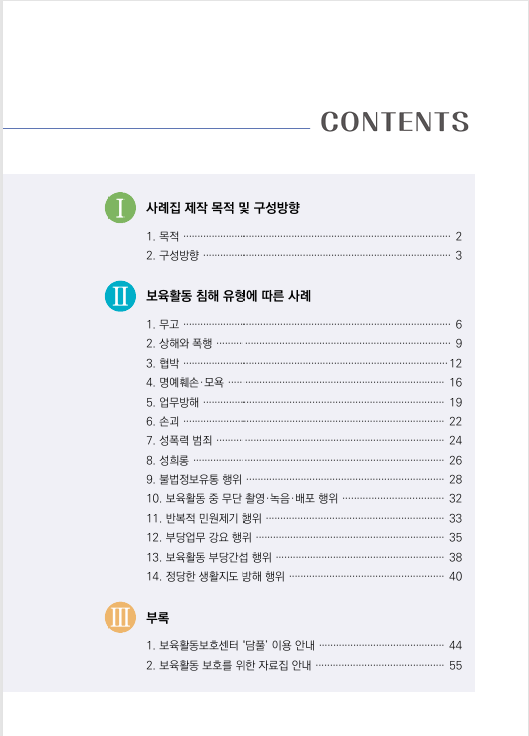 CONTENTS

I 사례집 제작 목적 및 구성방향

1. 목적 ········ 2
2. 구성방향 ········ 3

II 보육활동 침해 유형에 따른 사례

1. 무고 ········ 6
2. 상해와 폭행 ········ 9
3. 협박 ········ 12
4. 명예훼손·모욕 ········ 16
5. 업무방해 ········ 19
6. 손괴 ········ 22
7. 성폭력 범죄 ········ 24
8. 성희롱 ········ 26
9. 불법정보유통 행위 ········ 28
10. 보육활동 중 무단 촬영·녹음·배포 행위 ········ 32
11. 반복적 민원제기 행위 ········ 33
12. 부당업무 강요 행위 ········ 35
13. 보육활동 부당간섭 행위 ········ 38
14. 정당한 생활지도 방해 행위 ········ 40

III 부록

1. 보육활동보호센터 '담풀' 이용 안내 ········ 44
2. 보육활동 보호를 위한 자료집 안내 ········ 55